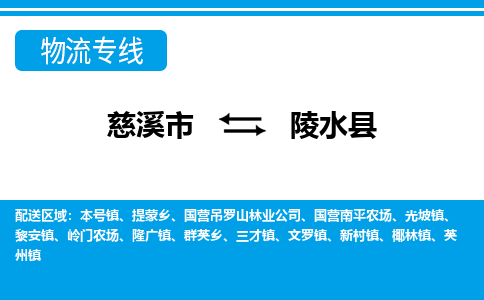 物流专线

慈溪市 陵水县

配送区域：本号镇、提蒙乡、国营吊罗山林业公司、国营南平农场、光坡镇、黎安镇、岭门农场、隆广镇、群英乡、三才镇、文罗镇、新村镇、椰林镇、英州镇